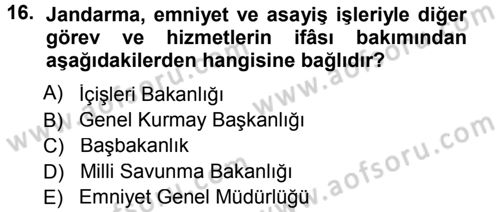 16. Jandarma, emniyet ve asayiş işleriyle diğer görev ve hizmetlerin ifâsı bakımından aşağıdakilerden hangisine bağlıdır?

A) İçişleri Bakanlığı
B) Genel Kurmay Başkanlığı
C) Başbakanlık
D) Milli Savunma Bakanlığı
E) Emniyet Genel Müdürlüğü

www.aofsoru.com
www.aofsoru.com
www.aofsoru.com